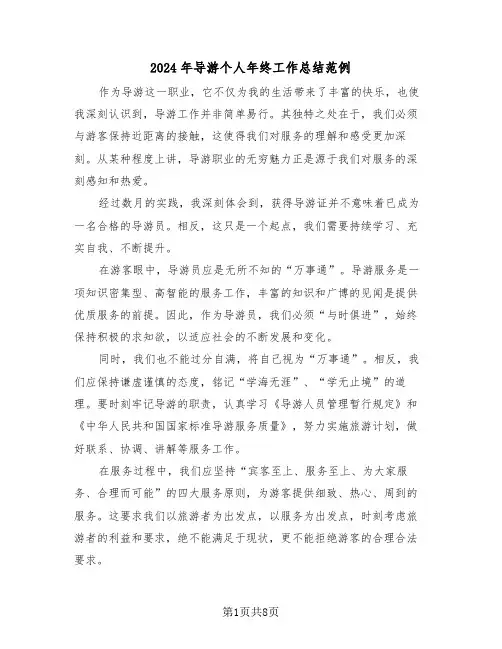 2024年导游个人年终工作总结范例

作为导游这一职业，它不仅为我的生活带来了丰富的快乐，也使我深刻认识到，导游工作并非简单易行。其独特之处在于，我们必须与游客保持近距离的接触，这使得我们对服务的理解和感受更加深刻。从某种程度上讲，导游职业的无穷魅力正是源于我们对服务的深刻感知和热爱。

经过数月的实践，我深刻体会到，获得导游证并不意味着已成为一名合格的导游员。相反，这只是一个起点，我们需要持续学习、充实自我、不断提升。

在游客眼中，导游员应是无所不知的“万事通”。导游服务是一项知识密集型、高智能的服务工作，丰富的知识和广博的见闻是提供优质服务的前提。因此，作为导游员，我们必须“与时俱进”，始终保持积极的求知欲，以适应社会的不断发展和变化。

同时，我们也不能过分自满，将自己视为“万事通”。相反，我们应保持谦虚谨慎的态度，铭记“学海无涯”、“学无止境”的道理。要时刻牢记导游的职责，认真学习《导游人员管理暂行规定》和《中华人民共和国国家标准导游服务质量》，努力实施旅游计划，做好联系、协调、讲解等服务工作。

在服务过程中，我们应坚持“宾客至上、服务至上、为大家服务、合理而可能”的四大服务原则，为游客提供细致、热心、周到的服务。这要求我们以旅游者为出发点，以服务为出发点，时刻考虑旅游者的利益和要求，绝不能满足于现状，更不能拒绝游客的合理合法要求。

第1页共8页